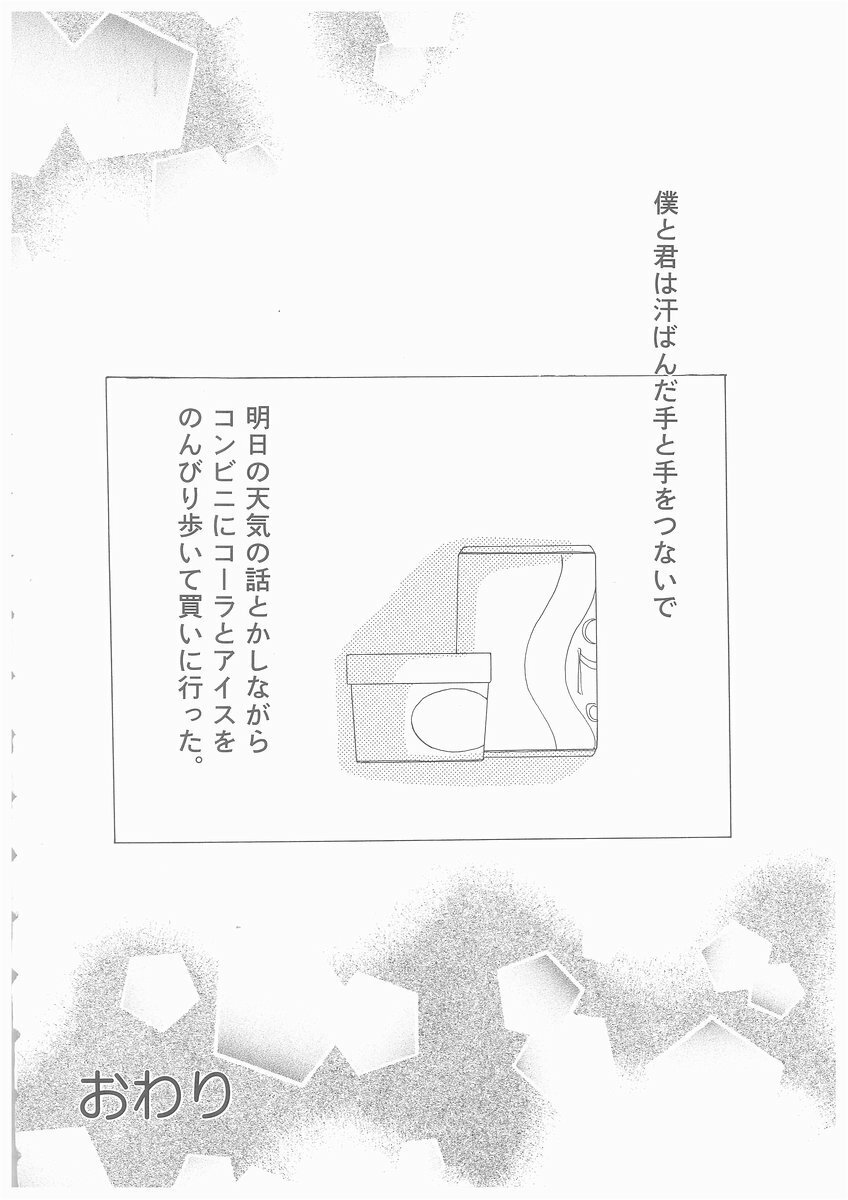 僕と君は汗ばんだ手と手をつないで

明日の天気の話とかしながら
コンビニにコーラとアイスを
のんびり歩いて買いに行った。

おわり